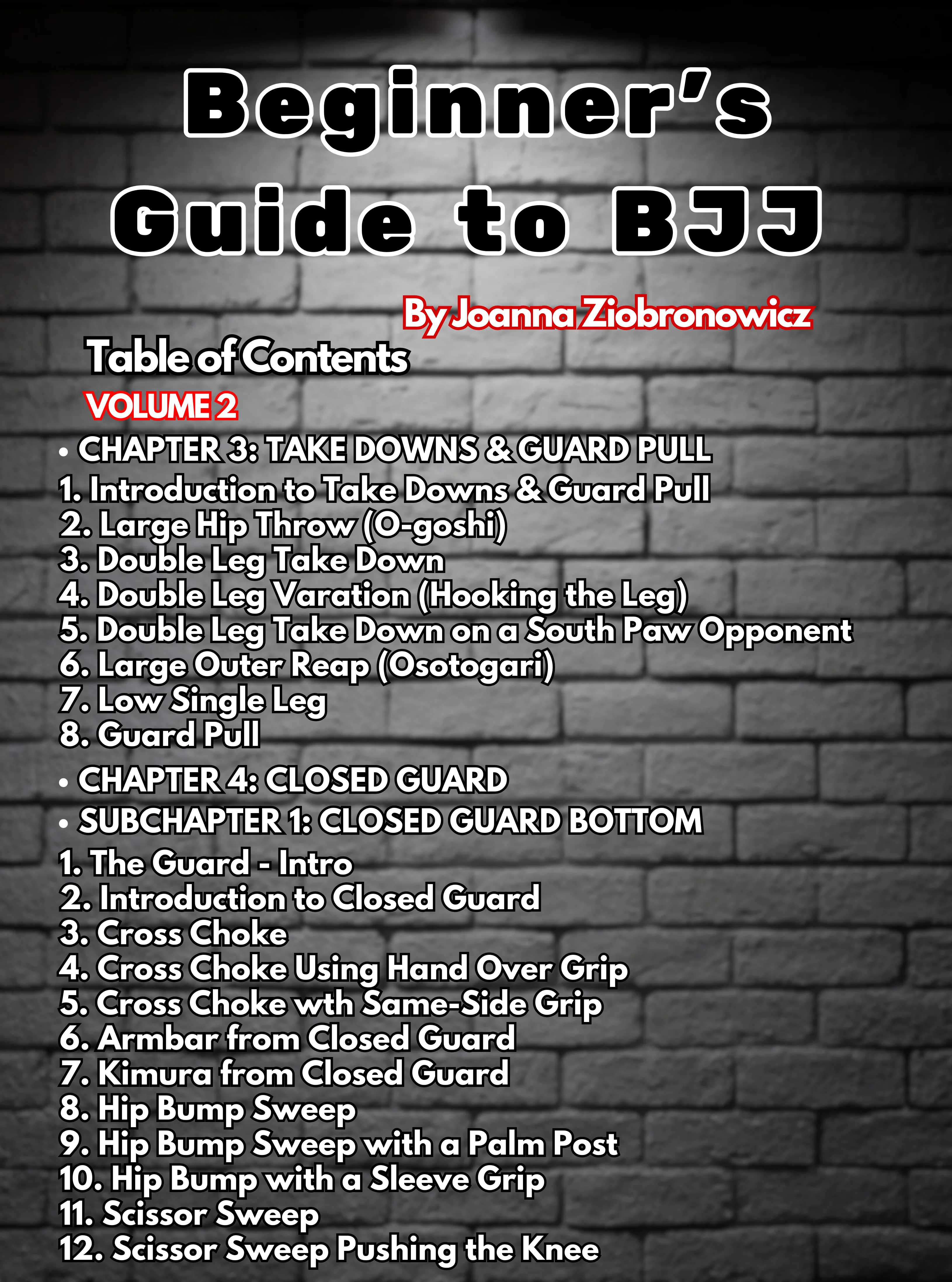 Beginner's Guide to BJJ

By Joanna Ziobronowicz

Table of Contents

VOLUME 2

• CHAPTER 3: TAKE DOWNS & GUARD PULL
1. Introduction to Take Downs & Guard Pull
2. Large Hip Throw (O-goshi)
3. Double Leg Take Down
4. Double Leg Varation (Hooking the Leg)
5. Double Leg Take Down on a South Paw Opponent
6. Large Outer Reap (Osotogari)
7. Low Single Leg
8. Guard Pull

• CHAPTER 4: CLOSED GUARD
• SUBCHAPTER 1: CLOSED GUARD BOTTOM
1. The Guard - Intro
2. Introduction to Closed Guard
3. Cross Choke
4. Cross Choke Using Hand Over Grip
5. Cross Choke wth Same-Side Grip
6. Armbar from Closed Guard
7. Kimura from Closed Guard
8. Hip Bump Sweep
9. Hip Bump Sweep with a Palm Post
10. Hip Bump with a Sleeve Grip
11. Scissor Sweep
12. Scissor Sweep Pushing the Knee